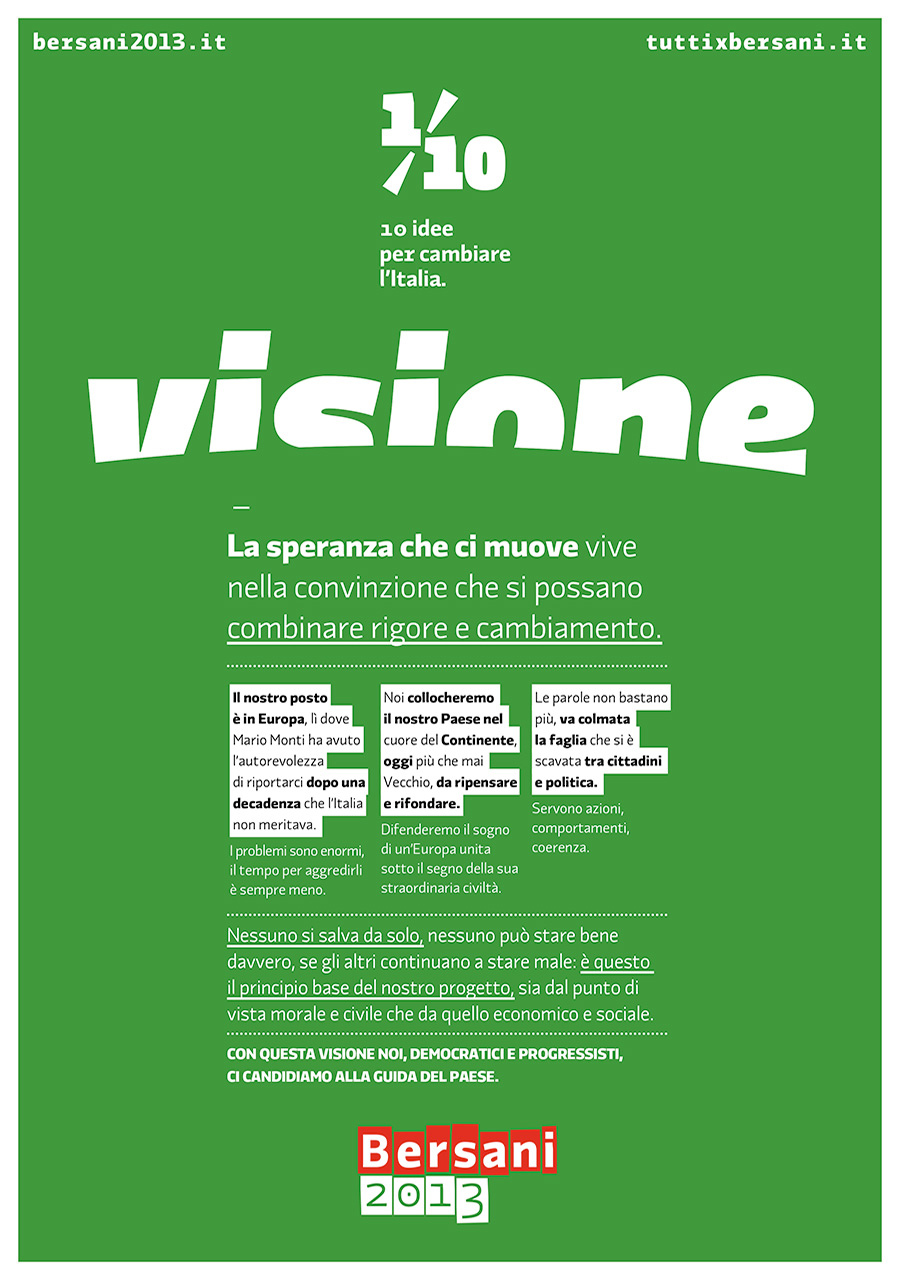 bersani2013.it

tuttixbersani.it

1/10

10 idee per cambiare l'Italia.

visione

La speranza che ci muove vive nella convinzione che si possano combinare rigore e cambiamento.

Il nostro posto è in Europa, lì dove Mario Monti ha avuto l'autorevolezza di riportarci dopo una decadenza che l'Italia non meritava.

I problemi sono enormi, il tempo per aggredirli è sempre meno.

Noi collocheremo il nostro Paese nel cuore del Continente, oggi più che mai Vecchio, da ripensare e rifondare.

Difenderemo il sogno di un'Europa unita sotto il segno della sua straordinaria civiltà.

Le parole non bastano più, va colmata la faglia che si è scavata tra cittadini e politica.

Servono azioni, comportamenti, coerenza.

Nessuno si salva da solo, nessuno può stare bene davvero, se gli altri continuano a stare male: è questo il principio base del nostro progetto, sia dal punto di vista morale e civile che da quello economico e sociale.

CON QUESTA VISIONE NOI, DEMOCRATICI E PROGRESSISTI, CI CANDIDIAMO ALLA GUIDA DEL PAESE.

Bersani 2013